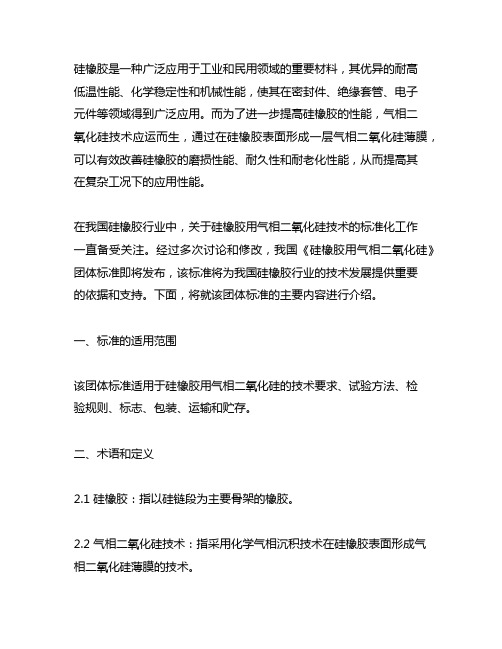 硅橡胶是一种广泛应用于工业和民用领域的重要材料，其优异的耐高低温性能、化学稳定性和机械性能，使其在密封件、绝缘套管、电子元件等领域得到广泛应用。而为了进一步提高硅橡胶的性能，气相二氧化硅技术应运而生，通过在硅橡胶表面形成一层气相二氧化硅薄膜，可以有效改善硅橡胶的磨损性能、耐久性和耐老化性能，从而提高其在复杂工况下的应用性能。

在我国硅橡胶行业中，关于硅橡胶用气相二氧化硅技术的标准化工作一直备受关注。经过多次讨论和修改，我国《硅橡胶用气相二氧化硅》团体标准即将发布，该标准将为我国硅橡胶行业的技术发展提供重要的依据和支持。下面，将就该团体标准的主要内容进行介绍。

一、标准的适用范围

该团体标准适用于硅橡胶用气相二氧化硅的技术要求、试验方法、检验规则、标志、包装、运输和贮存。

二、术语和定义

2.1 硅橡胶：指以硅链段为主要骨架的橡胶。

2.2 气相二氧化硅技术：指采用化学气相沉积技术在硅橡胶表面形成气相二氧化硅薄膜的技术。